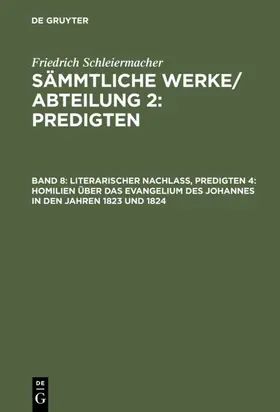 DE GRUYTER

Friedrich Schleiermacher

SÄMMTLICHE WERKE/ ABTEILUNG 2: PREDIGTEN

BAND 8: LITERARISCHER NACHLASS, PREDIGTEN 4: HOMILIEN ÜBER DAS EVANGELIUM DES JOHANNES IN DEN JAHREN 1823 UND 1824

DE G